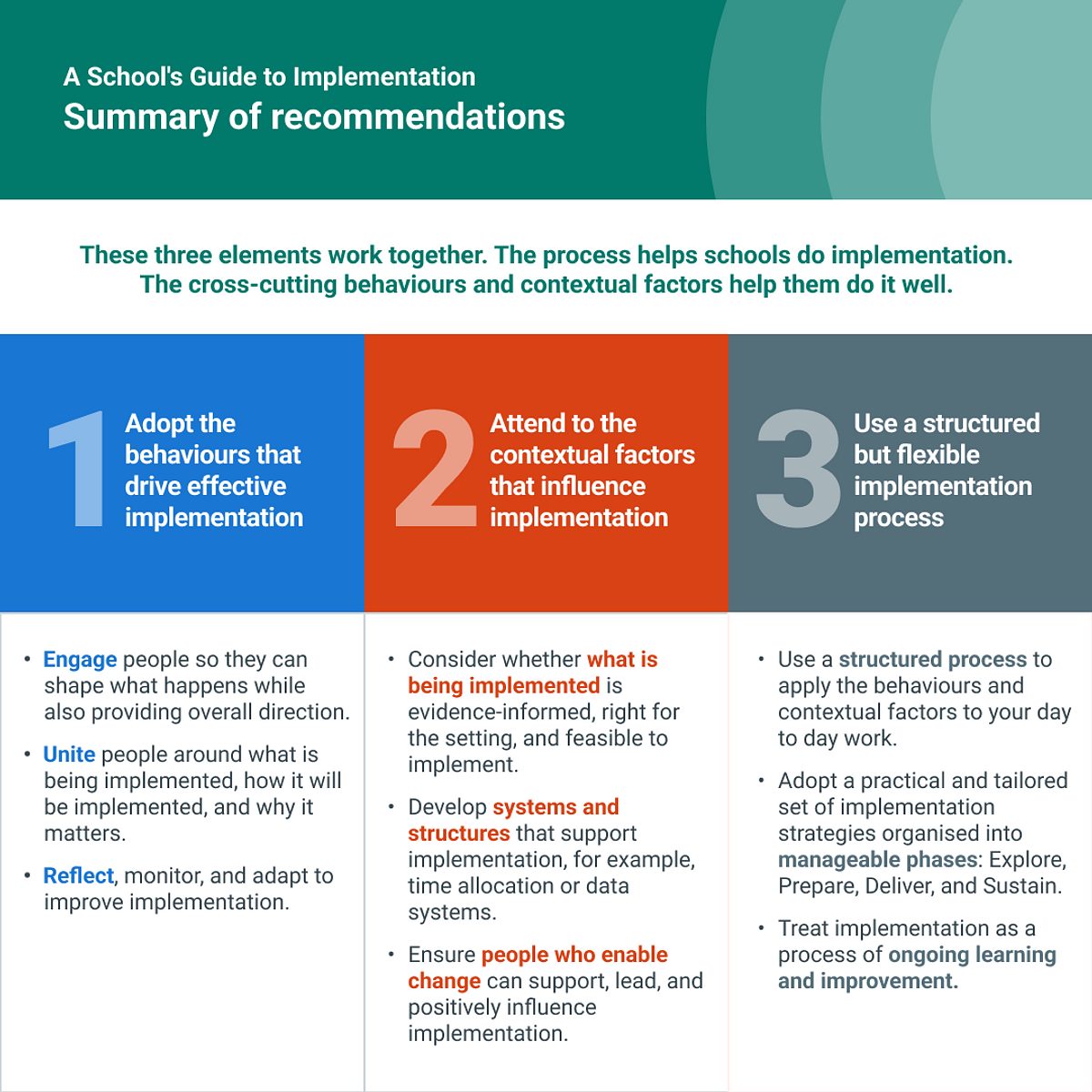 A School's Guide to Implementation
Summary of recommendations

These three elements work together. The process helps schools do implementation. The cross-cutting behaviours and contextual factors help them do it well.

1 Adopt the behaviours that drive effective implementation

• Engage people so they can shape what happens while also providing overall direction.
• Unite people around what is being implemented, how it will be implemented, and why it matters.
• Reflect, monitor, and adapt to improve implementation.

2 Attend to the contextual factors that influence implementation

• Consider whether what is being implemented is evidence-informed, right for the setting, and feasible to implement.
• Develop systems and structures that support implementation, for example, time allocation or data systems.
• Ensure people who enable change can support, lead, and positively influence implementation.

3 Use a structured but flexible implementation process

• Use a structured process to apply the behaviours and contextual factors to your day to day work.
• Adopt a practical and tailored set of implementation strategies organised into manageable phases: Explore, Prepare, Deliver, and Sustain.
• Treat implementation as a process of ongoing learning and improvement.